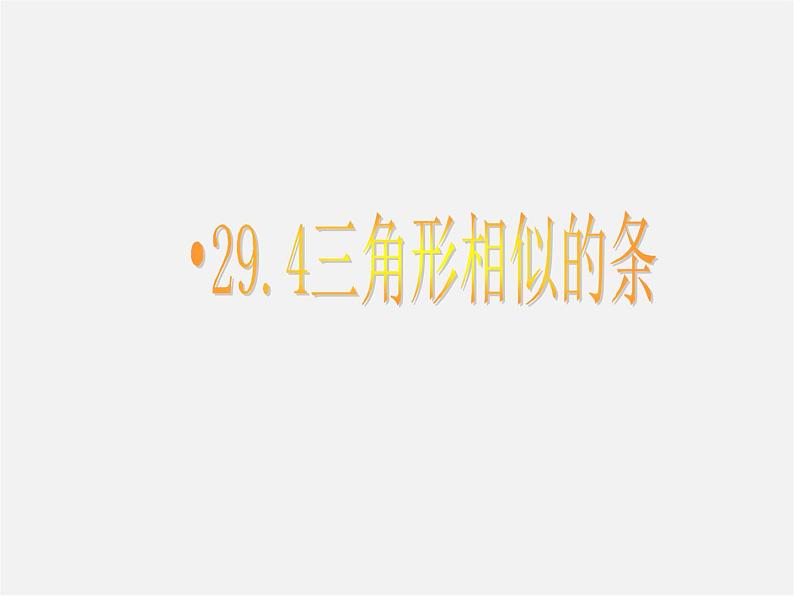 •29.4三角形相似的条